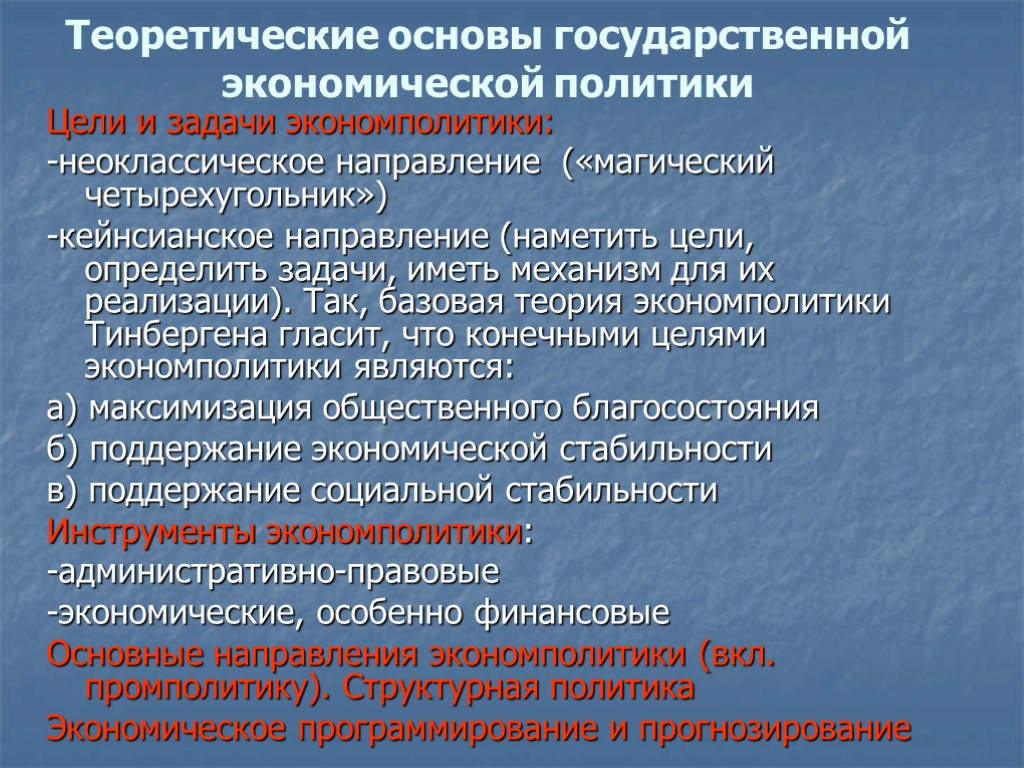 Теоретические основы государственной экономической политики

Цели и задачи экономполитики:

-неоклассическое направление («магический четырехугольник»)

-кейнсианское направление (наметить цели, определить задачи, иметь механизм для их реализации). Так, базовая теория экономполитики Тинбергена гласит, что конечными целями экономполитики являются:

а) максимизация общественного благосостояния

б) поддержание экономической стабильности

в) поддержание социальной стабильности

Инструменты экономполитики:

-административно-правовые

-экономические, особенно финансовые

Основные направления экономполитики (вкл. промполитику). Структурная политика

Экономическое программирование и прогнозирование